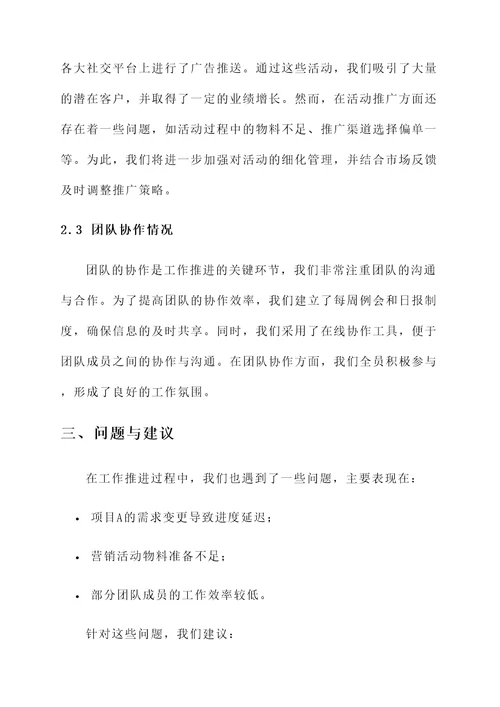 各大社交平台上进行了广告推送。通过这些活动，我们吸引了大量的潜在客户，并取得了一定的业绩增长。然而，在活动推广方面还存在着一些问题，如活动过程中的物料不足、推广渠道选择偏单一等。为此，我们将进一步加强对活动的细化管理，并结合市场反馈及时调整推广策略。

2.3 团队协作情况

团队的协作是工作推进的关键环节，我们非常注重团队的沟通与合作。为了提高团队的协作效率，我们建立了每周例会和日报制度，确保信息的及时共享。同时，我们采用了在线协作工具，便于团队成员之间的协作与沟通。在团队协作方面，我们全员积极参与，形成了良好的工作氛围。

三、问题与建议

在工作推进过程中，我们也遇到了一些问题，主要表现在：

• 项目A的需求变更导致进度延迟；

• 营销活动物料准备不足；

• 部分团队成员的工作效率较低。

针对这些问题，我们建议：